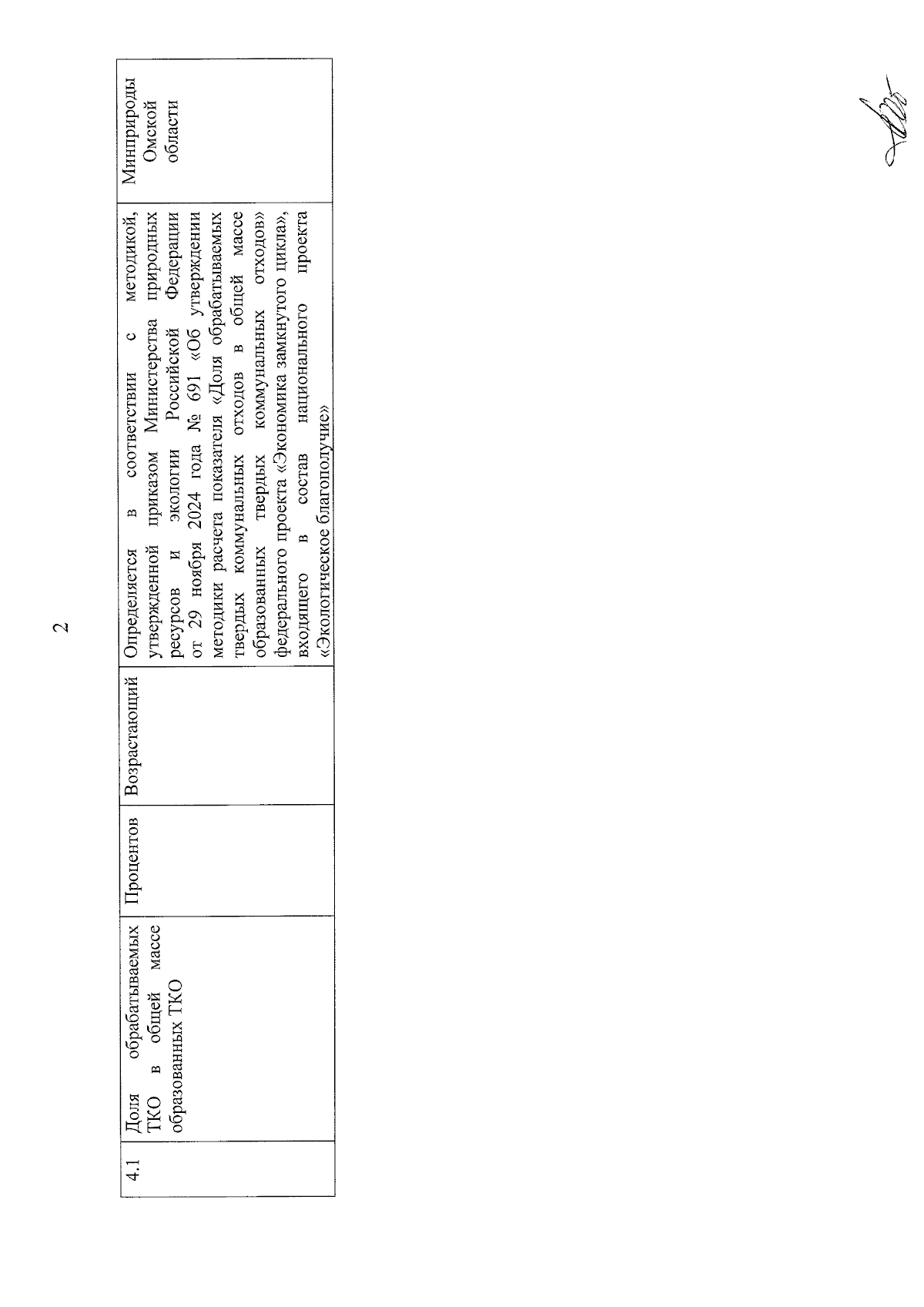 2

| 4.1 | Доля обрабатываемых ТКО в общей массе образованных ТКО | Процентов | Возрастающий | Определяется в соответствии с методикой, утвержденной приказом Министерства природных ресурсов и экологии Российской Федерации от 29 ноября 2024 года № 691 «Об утверждении методики расчета показателя «Доля обрабатываемых твердых коммунальных отходов в общей массе образованных твердых коммунальных отходов» федерального проекта «Экономика замкнутого цикла», входящего в состав национального проекта «Экологическое благополучие» | Минприроды Омской области |
|---|---|---|---|---|---|